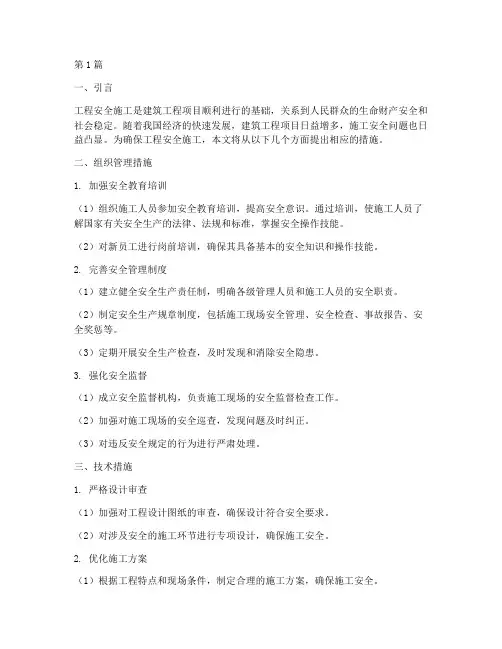 第1篇

一、引言

工程安全施工是建筑工程项目顺利进行的基础，关系到人民群众的生命财产安全和社会稳定。随着我国经济的快速发展，建筑工程项目日益增多，施工安全问题也日益凸显。为确保工程安全施工，本文将从以下几个方面提出相应的措施。

二、组织管理措施

1. 加强安全教育培训

（1）组织施工人员参加安全教育培训，提高安全意识。通过培训，使施工人员了解国家有关安全生产的法律、法规和标准，掌握安全操作技能。

（2）对新员工进行岗前培训，确保其具备基本的安全知识和操作技能。

2. 完善安全管理制度

（1）建立健全安全生产责任制，明确各级管理人员和施工人员的安全职责。

（2）制定安全生产规章制度，包括施工现场安全管理、安全检查、事故报告、安全奖惩等。

（3）定期开展安全生产检查，及时发现和消除安全隐患。

3. 强化安全监督

（1）成立安全监督机构，负责施工现场的安全监督检查工作。

（2）加强对施工现场的安全巡查，发现问题及时纠正。

（3）对违反安全规定的行为进行严肃处理。

三、技术措施

1. 严格设计审查

（1）加强对工程设计图纸的审查，确保设计符合安全要求。

（2）对涉及安全的施工环节进行专项设计，确保施工安全。

2. 优化施工方案

（1）根据工程特点和现场条件，制定合理的施工方案，确保施工安全。